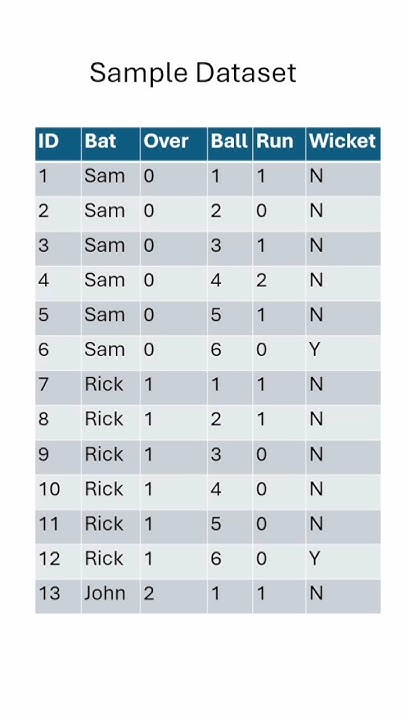 Sample Dataset

| ID | Bat | Over | Ball | Run | Wicket |
|---|---|---|---|---|---|
| 1 | Sam | 0 | 1 | 1 | N |
| 2 | Sam | 0 | 2 | 0 | N |
| 3 | Sam | 0 | 3 | 1 | N |
| 4 | Sam | 0 | 4 | 2 | N |
| 5 | Sam | 0 | 5 | 1 | N |
| 6 | Sam | 0 | 6 | 0 | Y |
| 7 | Rick | 1 | 1 | 1 | N |
| 8 | Rick | 1 | 2 | 1 | N |
| 9 | Rick | 1 | 3 | 0 | N |
| 10 | Rick | 1 | 4 | 0 | N |
| 11 | Rick | 1 | 5 | 0 | N |
| 12 | Rick | 1 | 6 | 0 | Y |
| 13 | John | 2 | 1 | 1 | N |